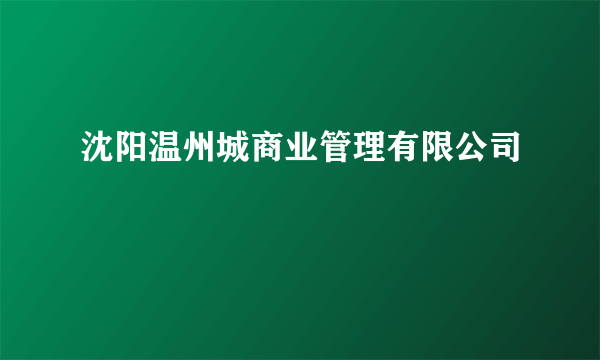 沈阳温州城商业管理有限公司